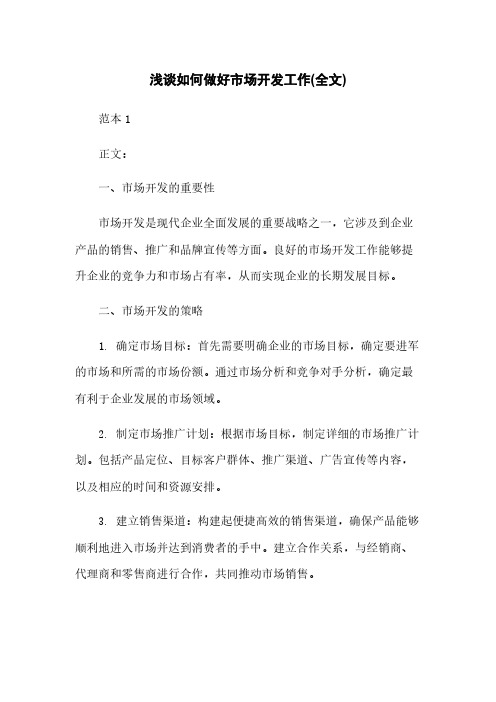 浅谈如何做好市场开发工作(全文)

范本 1

正文：

一、市场开发的重要性

市场开发是现代企业全面发展的重要战略之一，它涉及到企业产品的销售、推广和品牌宣传等方面。良好的市场开发工作能够提升企业的竞争力和市场占有率，从而实现企业的长期发展目标。

二、市场开发的策略

1. 确定市场目标：首先需要明确企业的市场目标，确定要进军的市场和所需的市场份额。通过市场分析和竞争对手分析，确定最有利于企业发展的市场领域。

2. 制定市场推广计划：根据市场目标，制定详细的市场推广计划。包括产品定位、目标客户群体、推广渠道、广告宣传等内容，以及相应的时间和资源安排。

3. 建立销售渠道：构建起便捷高效的销售渠道，确保产品能够顺利地进入市场并达到消费者的手中。建立合作关系，与经销商、代理商和零售商进行合作，共同推动市场销售。